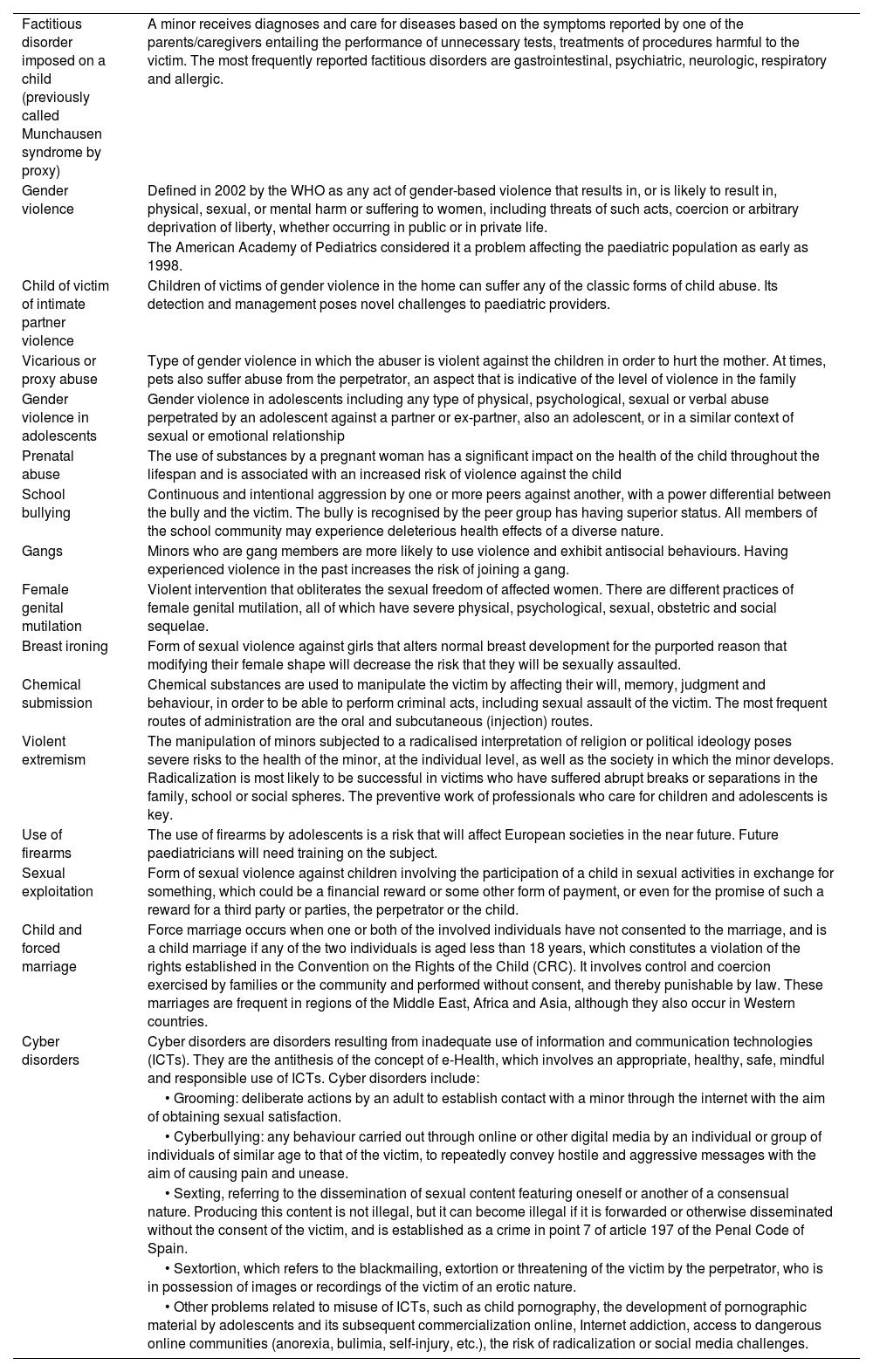 | | |
|---|---|
| Factitious disorder imposed on a child (previously called Munchausen syndrome by proxy) | A minor receives diagnoses and care for diseases based on the symptoms reported by one of the parents/caregivers entailing the performance of unnecessary tests, treatments of procedures harmful to the victim. The most frequently reported factitious disorders are gastrointestinal, psychiatric, neurologic, respiratory and allergic. |
| Gender violence | Defined in 2002 by the WHO as any act of gender-based violence that results in, or is likely to result in, physical, sexual, or mental harm or suffering to women, including threats of such acts, coercion or arbitrary deprivation of liberty, whether occurring in public or in private life. The American Academy of Pediatrics considered it a problem affecting the paediatric population as early as 1998. |
| Child of victim of intimate partner violence | Children of victims of gender violence in the home can suffer any of the classic forms of child abuse. Its detection and management poses novel challenges to paediatric providers. |
| Vicarious or proxy abuse | Type of gender violence in which the abuser is violent against the children in order to hurt the mother. At times, pets also suffer abuse from the perpetrator, an aspect that is indicative of the level of violence in the family |
| Gender violence in adolescents | Gender violence in adolescents including any type of physical, psychological, sexual or verbal abuse perpetrated by an adolescent against a partner or ex-partner, also an adolescent, or in a similar context of sexual or emotional relationship |
| Prenatal abuse | The use of substances by a pregnant woman has a significant impact on the health of the child throughout the lifespan and is associated with an increased risk of violence against the child |
| School bullying | Continuous and intentional aggression by one or more peers against another, with a power differential between the bully and the victim. The bully is recognised by the peer group has having superior status. All members of the school community may experience deleterious health effects of a diverse nature. |
| Gangs | Minors who are gang members are more likely to use violence and exhibit antisocial behaviours. Having experienced violence in the past increases the risk of joining a gang. |
| Female genital mutilation | Violent intervention that obliterates the sexual freedom of affected women. There are different practices of female genital mutilation, all of which have severe physical, psychological, sexual, obstetric and social sequelae. |
| Breast ironing | Form of sexual violence against girls that alters normal breast development for the purported reason that modifying their female shape will decrease the risk that they will be sexually assaulted. |
| Chemical submission | Chemical substances are used to manipulate the victim by affecting their will, memory, judgment and behaviour, in order to be able to perform criminal acts, including sexual assault of the victim. The most frequent routes of administration are the oral and subcutaneous (injection) routes. |
| Violent extremism | The manipulation of minors subjected to a radicalised interpretation of religion or political ideology poses severe risks to the health of the minor, at the individual level, as well as the society in which the minor develops. Radicalization is most likely to be successful in victims who have suffered abrupt breaks or separations in the family, school or social spheres. The preventive work of professionals who care for children and adolescents is key. |
| Use of firearms | The use of firearms by adolescents is a risk that will affect European societies in the near future. Future paediatricians will need training on the subject. |
| Sexual exploitation | Form of sexual violence against children involving the participation of a child in sexual activities in exchange for something, which could be a financial reward or some other form of payment, or even for the promise of such a reward for a third party or parties, the perpetrator or the child. |
| Child and forced marriage | Force marriage occurs when one or both of the involved individuals have not consented to the marriage, and is a child marriage if any of the two individuals is aged less than 18 years, which constitutes a violation of the rights established in the Convention on the Rights of the Child (CRC). It involves control and coercion exercised by families or the community and performed without consent, and thereby punishable by law. These marriages are frequent in regions of the Middle East, Africa and Asia, although they also occur in Western countries. |
| Cyber disorders | Cyber disorders are disorders resulting from inadequate use of information and communication technologies (ICTs). They are the antithesis of the concept of e-Health, which involves an appropriate, healthy, safe, mindful and responsible use of ICTs. Cyber disorders include: • Grooming: deliberate actions by an adult to establish contact with a minor through the internet with the aim of obtaining sexual satisfaction. • Cyberbullying: any behaviour carried out through online or other digital media by an individual or group of individuals of similar age to that of the victim, to repeatedly convey hostile and aggressive messages with the aim of causing pain and unease. • Sexting, referring to the dissemination of sexual content featuring oneself or another of a consensual nature. Producing this content is not illegal, but it can become illegal if it is forwarded or otherwise disseminated without the consent of the victim, and is established as a crime in point 7 of article 197 of the Penal Code of Spain. • Sextortion, which refers to the blackmailing, extortion or threatening of the victim by the perpetrator, who is in possession of images or recordings of the victim of an erotic nature. • Other problems related to misuse of ICTs, such as child pornography, the development of pornographic material by adolescents and its subsequent commercialization online, Internet addiction, access to dangerous online communities (anorexia, bulimia, self-injury, etc.), the risk of radicalization or social media challenges. |